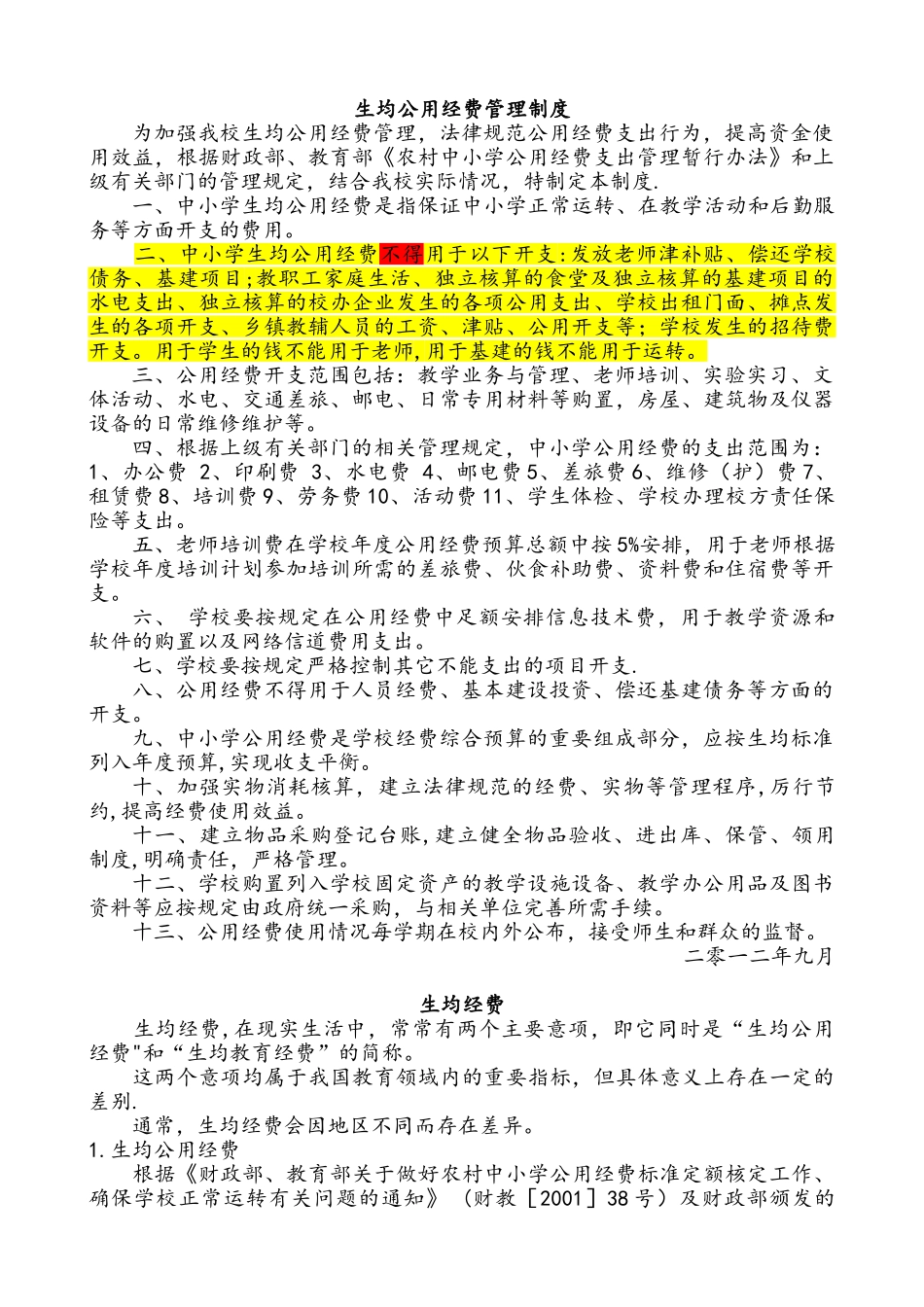 生均公用经费管理制度

为加强我校生均公用经费管理，法律规范公用经费支出行为，提高资金使用效益，根据财政部、教育部《农村中小学公用经费支出管理暂行办法》和上级有关部门的管理规定，结合我校实际情况，特制定本制度.

一、中小学生均公用经费是指保证中小学正常运转、在教学活动和后勤服务等方面开支的费用。

二、中小学生均公用经费不得用于以下开支：发放老师津补贴、偿还学校债务、基建项目；教职工家庭生活、独立核算的食堂及独立核算的基建项目的水电支出、独立核算的校办企业发生的各项公用支出、学校出租门面、摊点发生的各项开支、乡镇教辅人员的工资、津贴、公用开支等；学校发生的招待费开支。用于学生的钱不能用于老师，用于基建的钱不能用于运转。

三、公用经费开支范围包括：教学业务与管理、老师培训、实验实习、文体活动、水电、交通差旅、邮电、日常专用材料等购置，房屋、建筑物及仪器设备的日常维修维护等。

四、根据上级有关部门的相关管理规定，中小学公用经费的支出范围为：1、办公费 2、印刷费 3、水电费 4、邮电费5、差旅费6、维修（护）费7、租赁费8、培训费9、劳务费10、活动费11、学生体检、学校办理校方责任保险等支出。

五、老师培训费在学校年度公用经费预算总额中按5%安排，用于老师根据学校年度培训计划参加培训所需的差旅费、伙食补助费、资料费和住宿费等开支。

六、 学校要按规定在公用经费中足额安排信息技术费，用于教学资源和软件的购置以及网络信道费用支出。

七、学校要按规定严格控制其它不能支出的项目开支.

八、公用经费不得用于人员经费、基本建设投资、偿还基建债务等方面的开支。

九、中小学公用经费是学校经费综合预算的重要组成部分，应按生均标准列入年度预算,实现收支平衡。

十、加强实物消耗核算，建立法律规范的经费、实物等管理程序,厉行节约,提高经费使用效益。

十一、建立物品采购登记台账,建立健全物品验收、进出库、保管、领用制度,明确责任，严格管理。

十二、学校购置列入学校固定资产的教学设施设备、教学办公用品及图书资料等应按规定由政府统一采购，与相关单位完善所需手续。

十三、公用经费使用情况每学期在校内外公布，接受师生和群众的监督。

二零一二年九月

生均经费

生均经费,在现实生活中，常常有两个主要意项，即它同时是“生均公用经费"和“生均教育经费”的简称。

这两个意项均属于我国教育领域内的重要指标，但具体意义上存在一定的差别.

通常，生均经费会因地区不同而存在差异。

1.生均公用经费

根据《财政部、教育部关于做好农村中小学公用经费标准定额核定工作、确保学校正常运转有关问题的通知》（财教［2001］38号）及财政部颁发的